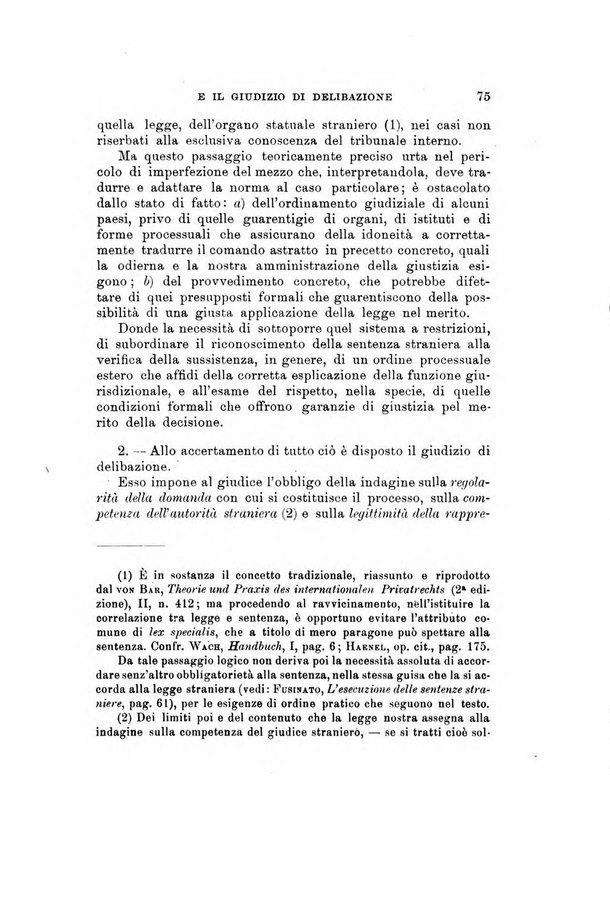 E IL GIUDIZIO DI DELIBAZIONE 75

quella legge, dell'organo statuale straniero (1), nei casi non riserbati alla esclusiva conoscenza del tribunale interno.

Ma questo passaggio teoricamente preciso urta nel pericolo di imperfezione del mezzo che, interpretandola, deve tradurre e adattare la norma al caso particolare; è ostacolato dallo stato di fatto: a) dell'ordinamento giudiziale di alcuni paesi, privo di quelle guarentigie di organi, di istituti e di forme processuali che assicurano della idoneità a correttamente tradurre il comando astratto in precetto concreto, quali la odierna e la nostra amministrazione della giustizia esigono; b) del provvedimento concreto, che potrebbe difettare di quei presupposti formali che guarentiscono della possibilità di una giusta applicazione della legge nel merito.

Donde la necessità di sottoporre quel sistema a restrizioni, di subordinare il riconoscimento della sentenza straniera alla verifica della sussistenza, in genere, di un ordine processuale estero che affidi della corretta esplicazione della funzione giurisdizionale, e all'esame del rispetto, nella specie, di quelle condizioni formali che offrono garanzie di giustizia pel merito della decisione.

2. — Allo accertamento di tutto ciò è disposto il giudizio di delibazione.

Esso impone al giudice l'obbligo della indagine sulla regolarità della domanda con cui si costituisce il processo, sulla competenza dell'autorità straniera (2) e sulla legittimità della rappre-

(1) È in sostanza il concetto tradizionale, riassunto e riprodotto dal von Bar, Theorie und Praxis des internationalen Privatrechts (2ª edizione), II, n. 412; ma procedendo al ravvicinamento, nell'istituire la correlazione tra legge e sentenza, è opportuno evitare l'attributo comune di lex specialis, che a titolo di mero paragone può spettare alla sentenza. Confr. Wach, Handbuch, I, pag. 6; Haenel, op. cit., pag. 175.

Da tale passaggio logico non deriva poi la necessità assoluta di accordare senz'altro obbligatorietà alla sentenza, nella stessa guisa che la si accorda alla legge straniera (vedi: Fusinato, L'esecuzione delle sentenze straniere, pag. 61), per le esigenze di ordine pratico che seguono nel testo.

(2) Dei limiti poi e del contenuto che la legge nostra assegna alla indagine sulla competenza del giudice straniero, — se si tratti cioè sol-